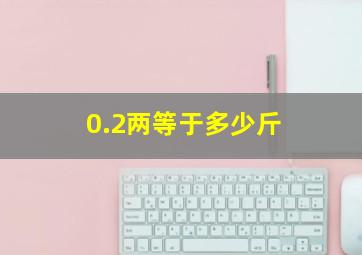 0.2两等于多少斤